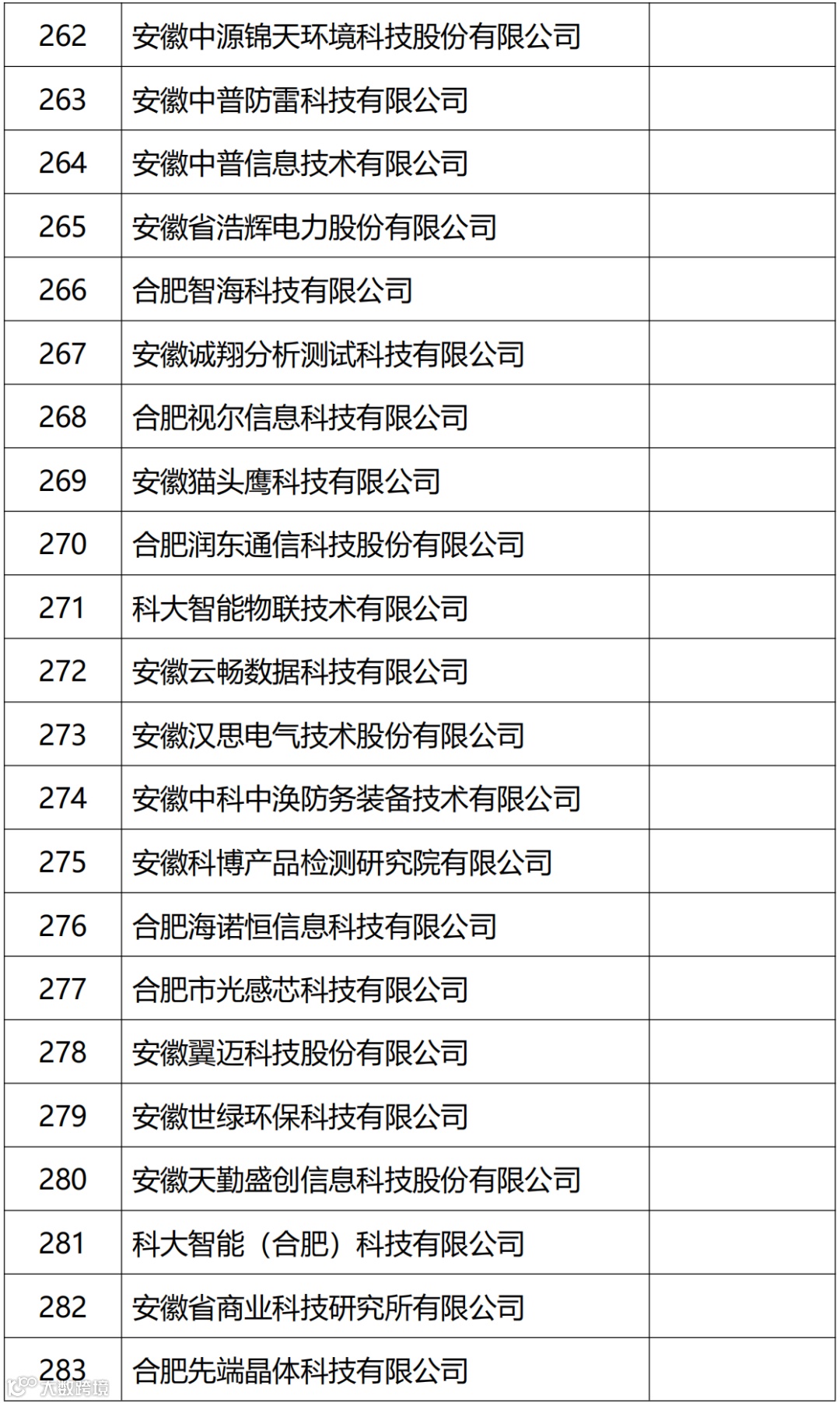 | 262 | 安徽中源锦天环境科技股份有限公司 | |
|---|---|---|
| 263 | 安徽中普防雷科技有限公司 | |
| 264 | 安徽中普信息技术有限公司 | |
| 265 | 安徽省浩辉电力股份有限公司 | |
| 266 | 合肥智海科技有限公司 | |
| 267 | 安徽诚翔分析测试科技有限公司 | |
| 268 | 合肥视尔信息科技有限公司 | |
| 269 | 安徽猫头鹰科技有限公司 | |
| 270 | 合肥润东通信科技股份有限公司 | |
| 271 | 科大智能物联技术有限公司 | |
| 272 | 安徽云畅数据科技有限公司 | |
| 273 | 安徽汉思电气技术股份有限公司 | |
| 274 | 安徽中科中涣防务装备技术有限公司 | |
| 275 | 安徽科博产品检测研究院有限公司 | |
| 276 | 合肥海诺恒信息科技有限公司 | |
| 277 | 合肥市光感芯科技有限公司 | |
| 278 | 安徽翼迈科技股份有限公司 | |
| 279 | 安徽世绿环保科技有限公司 | |
| 280 | 安徽天勤盛创信息科技股份有限公司 | |
| 281 | 科大智能（合肥）科技有限公司 | |
| 282 | 安徽省商业科技研究所有限公司 | |
| 283 | 合肥先端晶体科技有限公司 | |

大数跨境